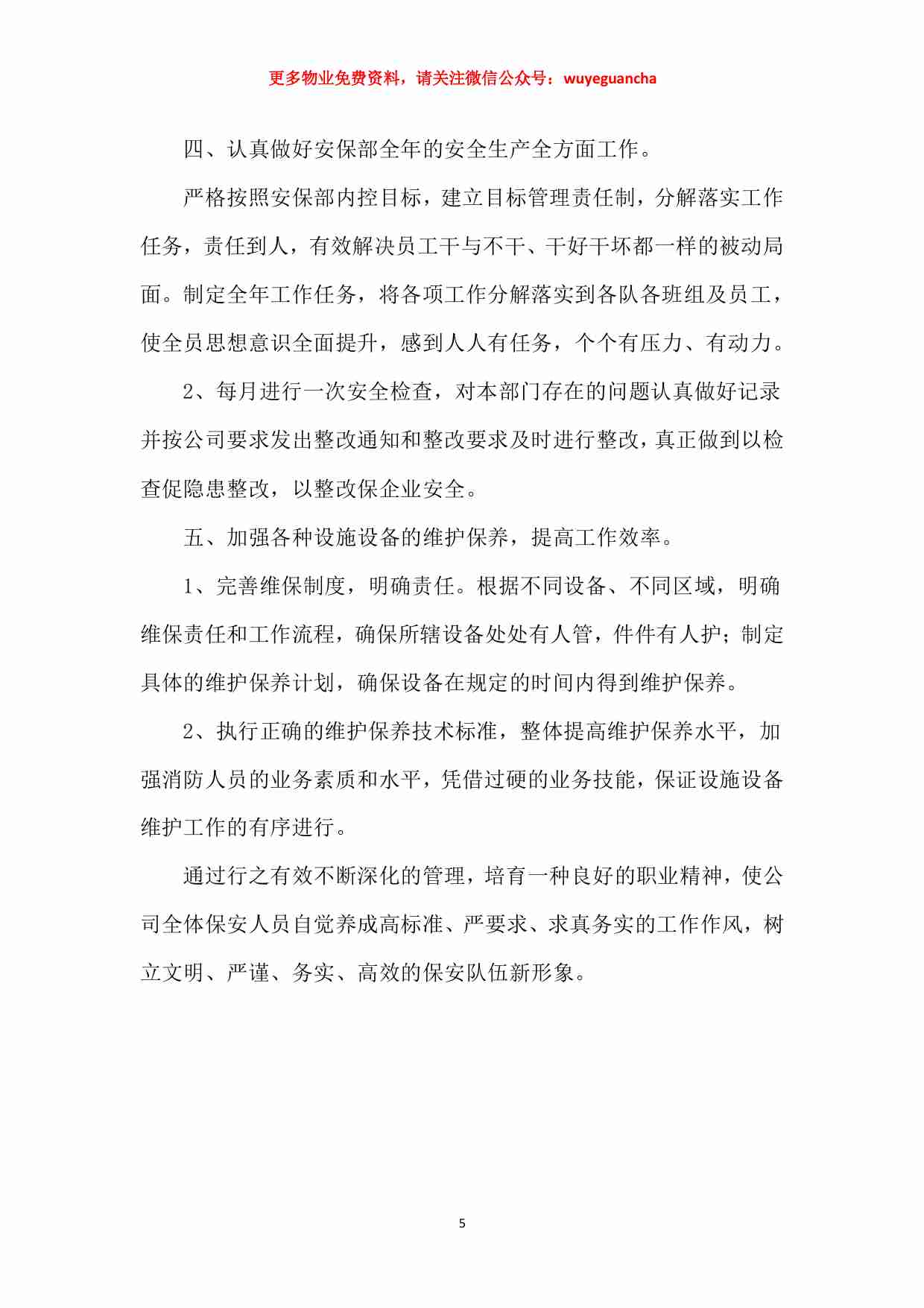 更多物业免费资料，请关注微信公众号：wuyeguancha

四、认真做好安保部全年的安全生产全方面工作。

严格按照安保部内控目标，建立目标管理责任制，分解落实工作任务，责任到人，有效解决员工干与不干、干好干坏都一样的被动局面。制定全年工作任务，将各项工作分解落实到各队各班组及员工，使全员思想意识全面提升，感到人人有任务，个个有压力、有动力。

2、每月进行一次安全检查，对本部门存在的问题认真做好记录并按公司要求发出整改通知和整改要求及时进行整改，真正做到以检查促隐患整改，以整改保企业安全。

五、加强各种设施设备的维护保养，提高工作效率。

1、完善维保制度，明确责任。根据不同设备、不同区域，明确维保责任和工作流程，确保所辖设备处处有人管，件件有人护；制定具体的维护保养计划，确保设备在规定的时间内得到维护保养。

2、执行正确的维护保养技术标准，整体提高维护保养水平，加强消防人员的业务素质和水平，凭借过硬的业务技能，保证设施设备维护工作的有序进行。

通过行之有效不断深化的管理，培育一种良好的职业精神，使公司全体保安人员自觉养成高标准、严要求、求真务实的工作作风，树立文明、严谨、务实、高效的保安队伍新形象。

5